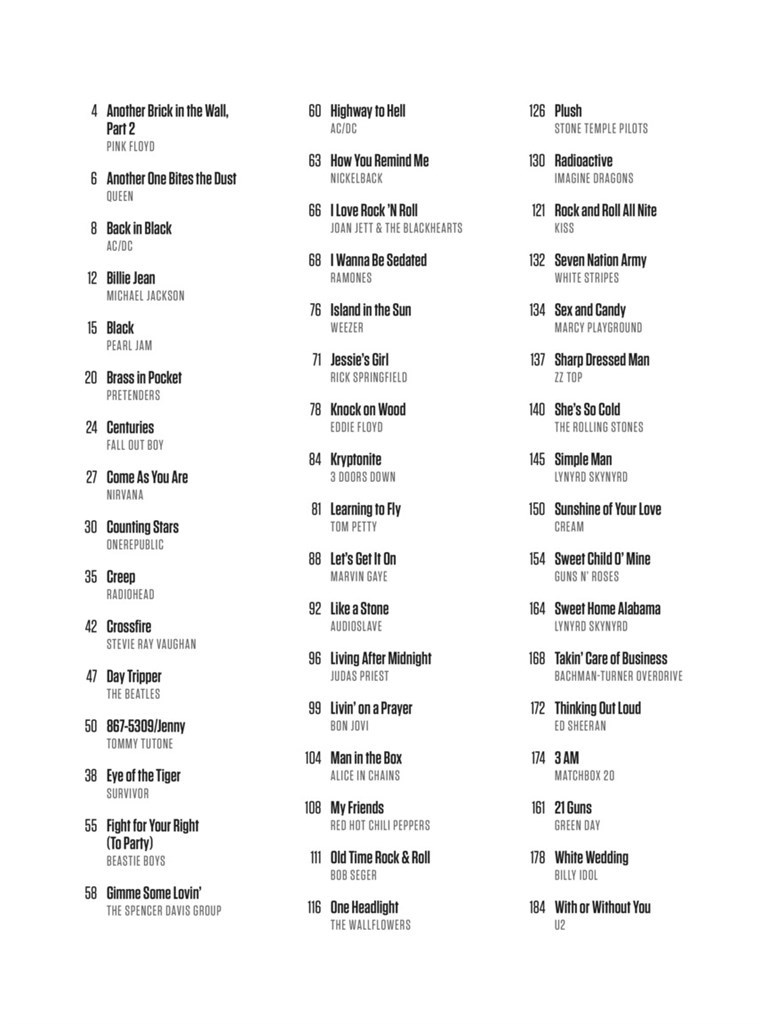 4 Another Brick in the Wall, Part 2
PINK FLOYD

6 Another One Bites the Dust
QUEEN

8 Back in Black
AC/DC

12 Billie Jean
MICHAEL JACKSON

15 Black
PEARL JAM

20 Brass in Pocket
PRETENDERS

24 Centuries
FALL OUT BOY

27 Come As You Are
NIRVANA

30 Counting Stars
ONEREPUBLIC

35 Creep
RADIOHEAD

42 Crossfire
STEVIE RAY VAUGHAN

47 Day Tripper
THE BEATLES

50 867-5309/Jenny
TOMMY TUTONE

38 Eye of the Tiger
SURVIVOR

55 Fight for Your Right (To Party)
BEASTIE BOYS

58 Gimme Some Lovin'
THE SPENCER DAVIS GROUP

60 Highway to Hell
AC/DC

63 How You Remind Me
NICKELBACK

66 I Love Rock 'N Roll
JOAN JETT & THE BLACKHEARTS

68 I Wanna Be Sedated
RAMONES

76 Island in the Sun
WEEZER

71 Jessie's Girl
RICK SPRINGFIELD

78 Knock on Wood
EDDIE FLOYD

84 Kryptonite
3 DOORS DOWN

81 Learning to Fly
TOM PETTY

88 Let's Get It On
MARVIN GAYE

92 Like a Stone
AUDIOSLAVE

96 Living After Midnight
JUDAS PRIEST

99 Livin' on a Prayer
BON JOVI

104 Man in the Box
ALICE IN CHAINS

108 My Friends
RED HOT CHILI PEPPERS

111 Old Time Rock & Roll
BOB SEGER

116 One Headlight
THE WALLFLOWERS

126 Plush
STONE TEMPLE PILOTS

130 Radioactive
IMAGINE DRAGONS

121 Rock and Roll All Nite
KISS

132 Seven Nation Army
WHITE STRIPES

134 Sex and Candy
MARCY PLAYGROUND

137 Sharp Dressed Man
ZZ TOP

140 She's So Cold
THE ROLLING STONES

145 Simple Man
LYNYRD SKYNYRD

150 Sunshine of Your Love
CREAM

154 Sweet Child O' Mine
GUNS N' ROSES

164 Sweet Home Alabama
LYNYRD SKYNYRD

168 Takin' Care of Business
BACHMAN-TURNER OVERDRIVE

172 Thinking Out Loud
ED SHEERAN

174 3 AM
MATCHBOX 20

161 21 Guns
GREEN DAY

178 White Wedding
BILLY IDOL

184 With or Without You
U2